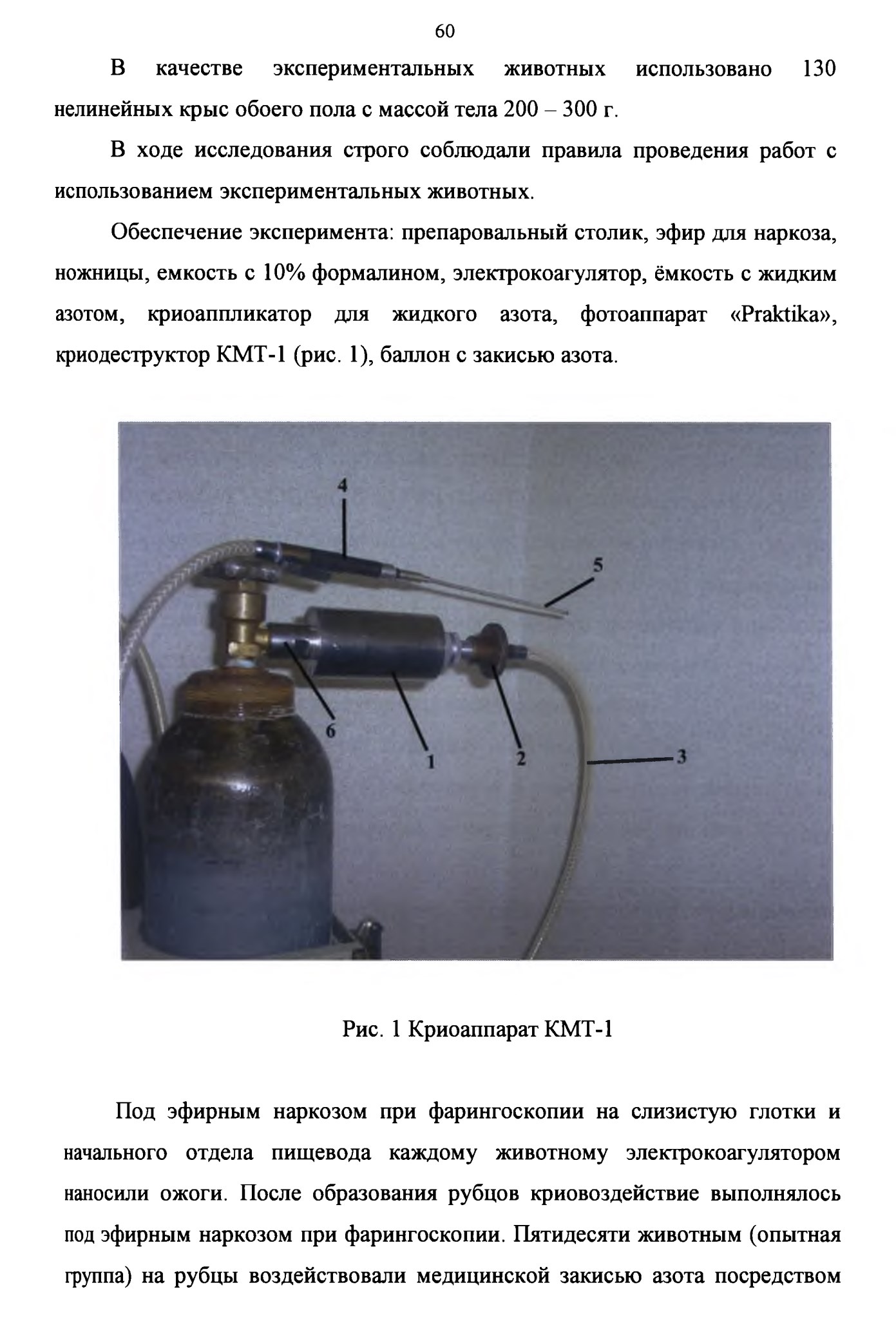 60

В качестве экспериментальных животных использовано 130 нелинейных крыс обоего пола с массой тела 200 – 300 г.

В ходе исследования строго соблюдали правила проведения работ с использованием экспериментальных животных.

Обеспечение эксперимента: препаровальный столик, эфир для наркоза, ножницы, емкость с 10% формалином, электрокоагулятор, ёмкость с жидким азотом, криоаппликатор для жидкого азота, фотоаппарат «Praktika», криодеструктор КМТ-1 (рис. 1), баллон с закисью азота.

4
5
6
1
2
3

Рис. 1 Криоаппарат КМТ-1

Под эфирным наркозом при фарингоскопии на слизистую глотки и начального отдела пищевода каждому животному электрокоагулятором наносили ожоги. После образования рубцов криовоздействие выполнялось под эфирным наркозом при фарингоскопии. Пятидесяти животным (опытная группа) на рубцы воздействовали медицинской закисью азота посредством